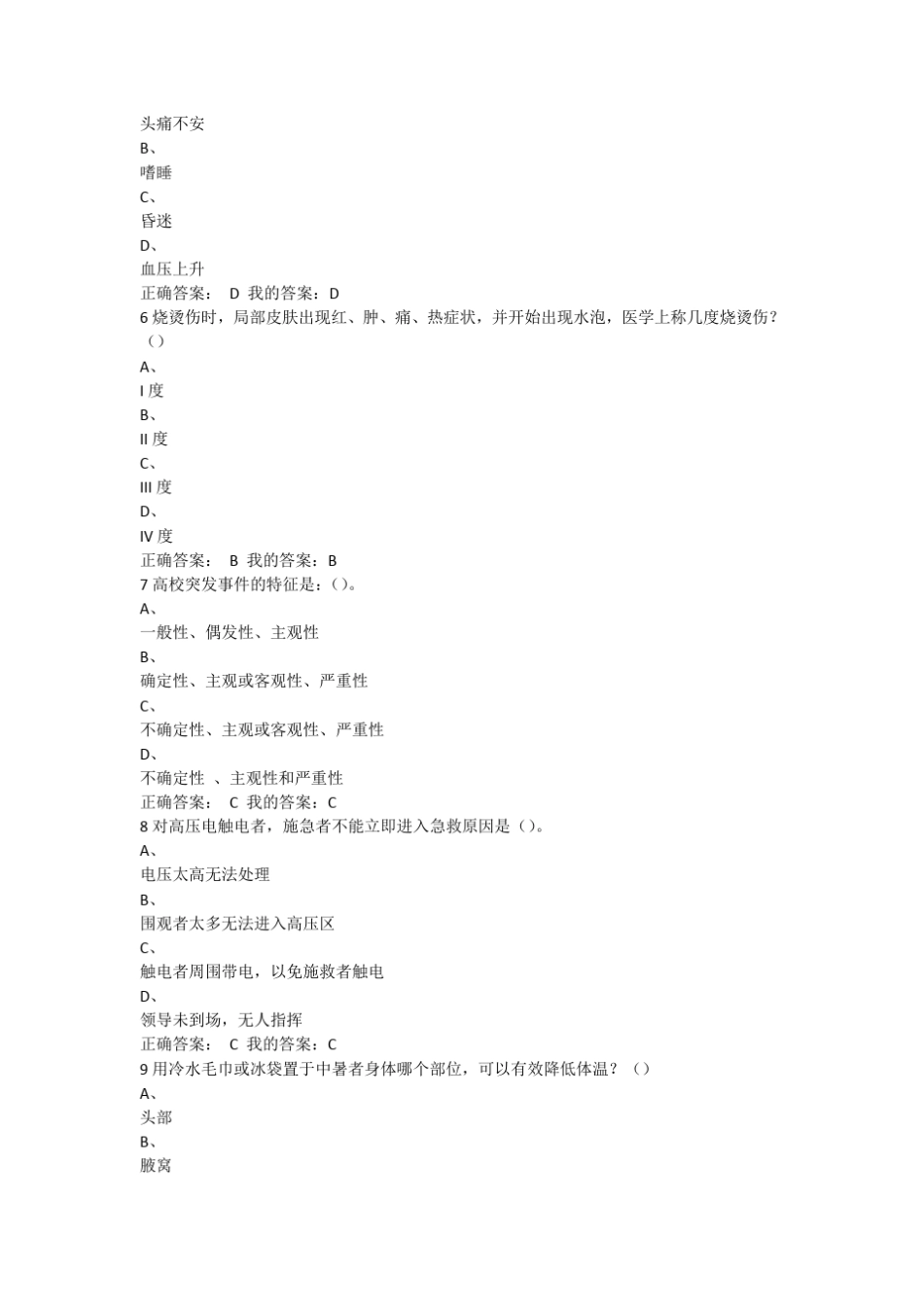 头痛不安
B、
嗜睡
C、
昏迷
D、
血压上升
正确答案： D 我的答案：D
6 烧烫伤时，局部皮肤出现红、肿、痛、热症状，并开始出现水泡，医学上称几度烧烫伤？（）
A、
I 度
B、
II 度
C、
III 度
D、
IV 度
正确答案： B 我的答案：B
7 高校突发事件的特征是：()。
A、
一般性、偶发性、主观性
B、
确定性、主观或客观性、严重性
C、
不确定性、主观或客观性、严重性
D、
不确定性 、主观性和严重性
正确答案： C 我的答案：C
8 对高压电触电者，施急者不能立即进入急救原因是（)。
A、
电压太高无法处理
B、
围观者太多无法进入高压区
C、
触电者周围带电，以免施救者触电
D、
领导未到场，无人指挥
正确答案： C 我的答案：C
9 用冷水毛巾或冰袋置于中暑者身体哪个部位，可以有效降低体温？（）
A、
头部
B、
腋窝